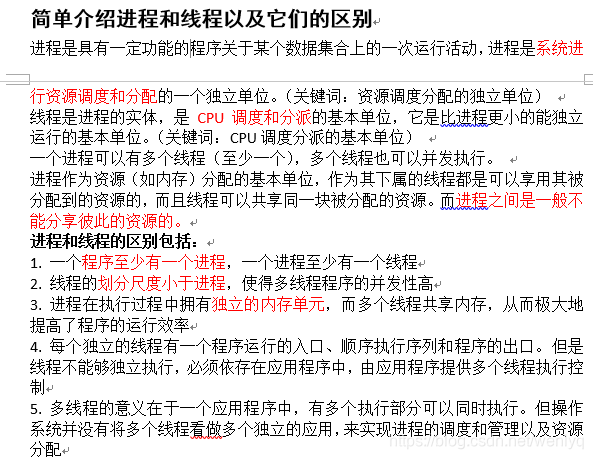 简单介绍进程和线程以及它们的区别

进程是具有一定功能的程序关于某个数据集合上的一次运行活动，进程是系统进行资源调度和分配的一个独立单位。（关键词：资源调度分配的独立单位）

线程是进程的实体，是 CPU 调度和分派的基本单位，它是比进程更小的能独立运行的基本单位。（关键词：CPU 调度分派的基本单位）

一个进程可以有多个线程（至少一个），多个线程也可以并发执行。

进程作为资源（如内存）分配的基本单位，作为其下属的线程都是可以享用其被分配到的资源的，而且线程可以共享同一块被分配的资源。而进程之间是一般不能分享彼此的资源的。

进程和线程的区别包括：

1. 一个程序至少有一个进程，一个进程至少有一个线程

2. 线程的划分尺度小于进程，使得多线程程序的并发性高

3. 进程在执行过程中拥有独立的内存单元，而多个线程共享内存，从而极大地提高了程序的运行效率

4. 每个独立的线程有一个程序运行的入口、顺序执行序列和程序的出口。但是线程不能够独立执行，必须依存在应用程序中，由应用程序提供多个线程执行控制

5. 多线程的意义在于一个应用程序中，有多个执行部分可以同时执行。但操作系统并没有将多个线程看做多个独立的应用，来实现进程的调度和管理以及资源分配

https://blog.csdn.net/wenlyq